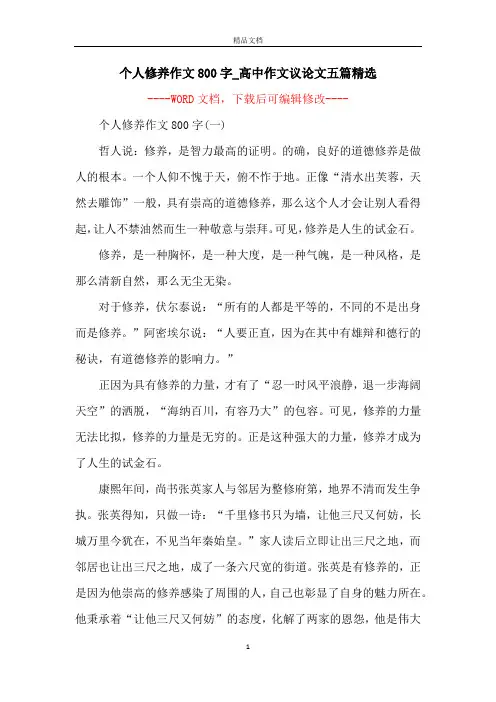 精品文档

个人修养作文800字_高中作文议论文五篇精选

----WORD文档，下载后可编辑修改----

个人修养作文800字(一)

哲人说：修养，是智力最高的证明。的确，良好的道德修养是做人的根本。一个人仰不愧于天，俯不怍于地。正像“清水出芙蓉，天然去雕饰”一般，具有崇高的道德修养，那么这个人才会让别人看得起，让人不禁油然而生一种敬意与崇拜。可见，修养是人生的试金石。

修养，是一种胸怀，是一种大度，是一种气魄，是一种风格，是那么清新自然，那么无尘无染。

对于修养，伏尔泰说：“所有的人都是平等的，不同的不是出身而是修养。”阿密埃尔说：“人要正直，因为在其中有雄辩和德行的秘诀，有道德修养的影响力。”

正因为具有修养的力量，才有了“忍一时风平浪静，退一步海阔天空”的洒脱，“海纳百川，有容乃大”的包容。可见，修养的力量无法比拟，修养的力量是无穷的。正是这种强大的力量，修养才成为了人生的试金石。

康熙年间，尚书张英家人与邻居为整修府第，地界不清而发生争执。张英得知，只做一诗：“千里修书只为墙，让他三尺又何妨，长城万里今犹在，不见当年秦始皇。”家人读后立即让出三尺之地，而邻居也让出三尺之地，成了一条六尺宽的街道。张英是有修养的，正是因为他崇高的修养感染了周围的人，自己也彰显了自身的魅力所在。他秉承着“让他三尺又何妨”的态度，化解了两家的恩怨，他是伟大

1